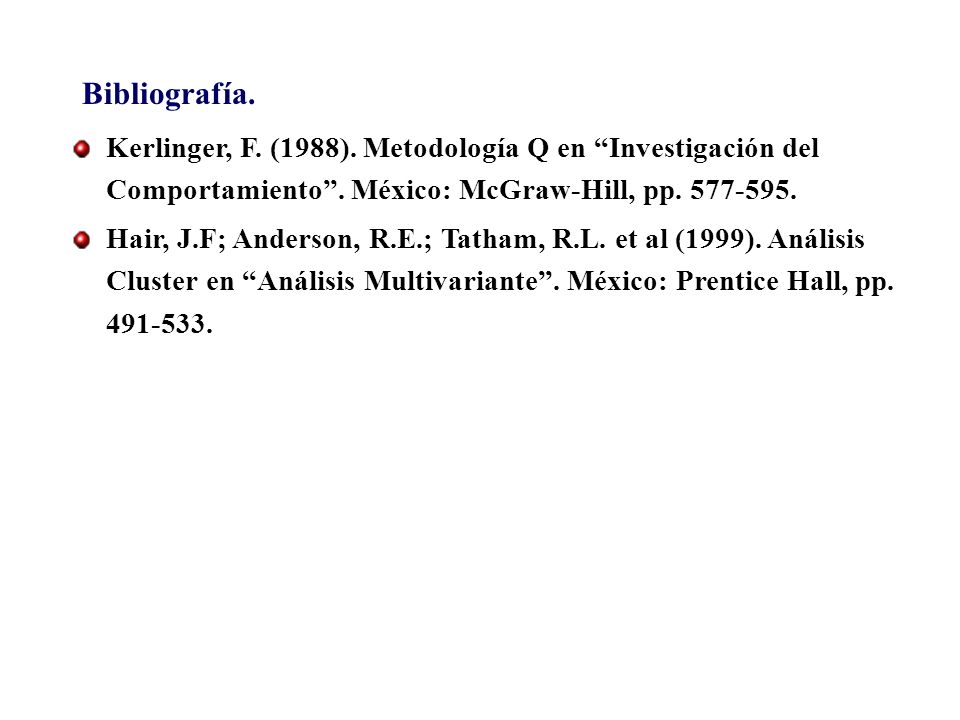 Bibliografía.

Kerlinger, F. (1988). Metodología Q en “Investigación del Comportamiento”. México: McGraw-Hill, pp. 577-595.

Hair, J.F; Anderson, R.E.; Tatham, R.L. et al (1999). Análisis Cluster en “Análisis Multivariante”. México: Prentice Hall, pp. 491-533.